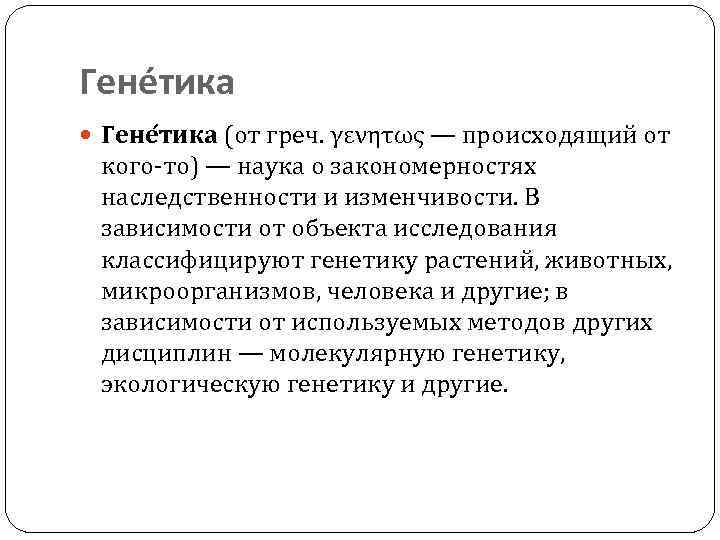 Гене́тика

Гене́тика (от греч. γενητως — происходящий от кого-то) — наука о закономерностях наследственности и изменчивости. В зависимости от объекта исследования классифицируют генетику растений, животных, микроорганизмов, человека и другие; в зависимости от используемых методов других дисциплин — молекулярную генетику, экологическую генетику и другие.